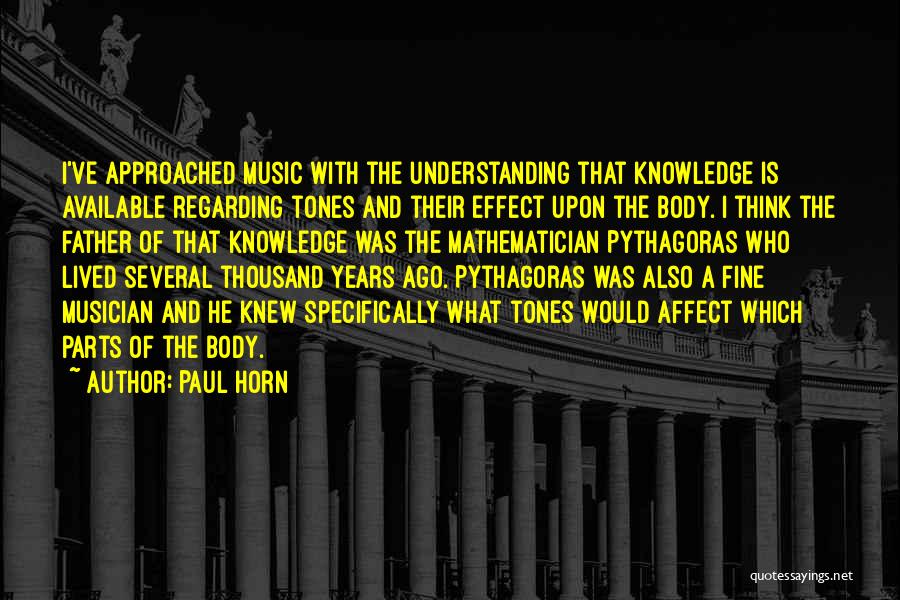 I'VE APPROACHED MUSIC WITH THE UNDERSTANDING THAT KNOWLEDGE IS AVAILABLE REGARDING TONES AND THEIR EFFECT UPON THE BODY. I THINK THE FATHER OF THAT KNOWLEDGE WAS THE MATHEMATICIAN PYTHAGORAS WHO LIVED SEVERAL THOUSAND YEARS AGO. PYTHAGORAS WAS ALSO A FINE MUSICIAN AND HE KNEW SPECIFICALLY WHAT TONES WOULD AFFECT WHICH PARTS OF THE BODY.

~ AUTHOR: PAUL HORN

quotessayings.net